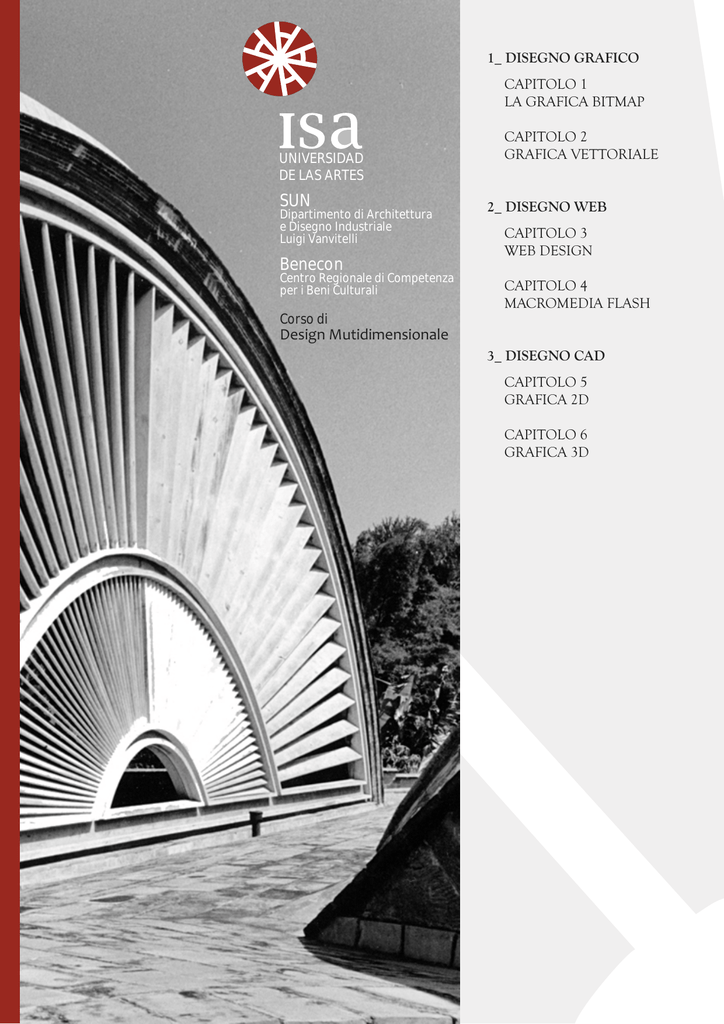 isa
UNIVERSIDAD
DE LAS ARTES

SUN
Dipartimento di Architettura
e Disegno Industriale
Luigi Vanvitelli

Benecon
Centro Regionale di Competenza
per i Beni Culturali

Corso di
Design Mutidimensionale

1_ DISEGNO GRAFICO

CAPITOLO 1
LA GRAFICA BITMAP

CAPITOLO 2
GRAFICA VETTORIALE

2_ DISEGNO WEB

CAPITOLO 3
WEB DESIGN

CAPITOLO 4
MACROMEDIA FLASH

3_ DISEGNO CAD

CAPITOLO 5
GRAFICA 2D

CAPITOLO 6
GRAFICA 3D